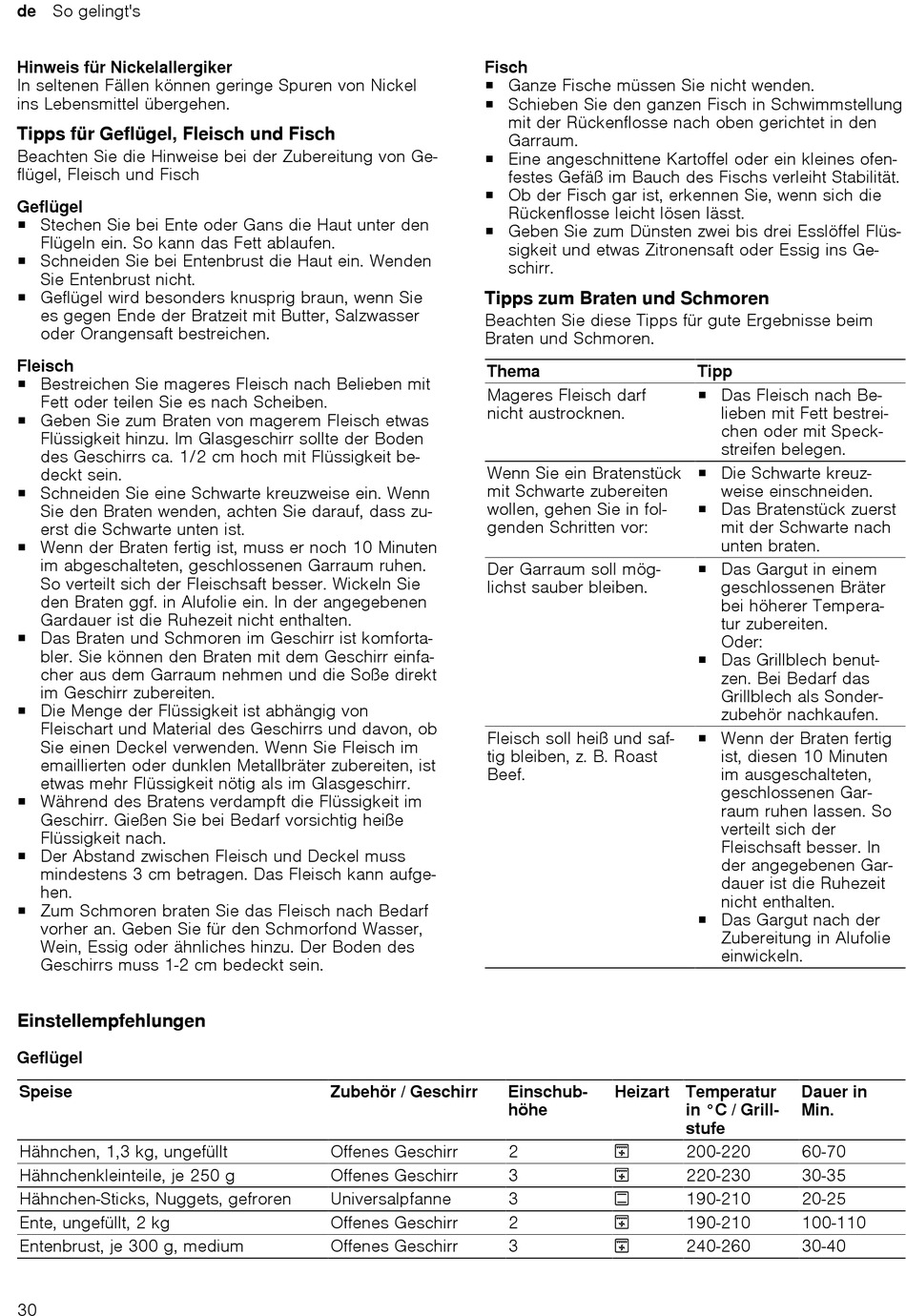 de So gelingt's

**Hinweis für Nickelallergiker**
In seltenen Fällen können geringe Spuren von Nickel ins Lebensmittel übergehen.

**Tipps für Geflügel, Fleisch und Fisch**
Beachten Sie die Hinweise bei der Zubereitung von Geflügel, Fleisch und Fisch

**Geflügel**
■ Stechen Sie bei Ente oder Gans die Haut unter den Flügeln ein. So kann das Fett ablaufen.
■ Schneiden Sie bei Entenbrust die Haut ein. Wenden Sie Entenbrust nicht.
■ Geflügel wird besonders knusprig braun, wenn Sie es gegen Ende der Bratzeit mit Butter, Salzwasser oder Orangensaft bestreichen.

**Fleisch**
■ Bestreichen Sie mageres Fleisch nach Belieben mit Fett oder teilen Sie es nach Scheiben.
■ Geben Sie zum Braten von magerem Fleisch etwas Flüssigkeit hinzu. Im Glasgeschirr sollte der Boden des Geschirrs ca. 1/2 cm hoch mit Flüssigkeit bedeckt sein.
■ Schneiden Sie eine Schwarte kreuzweise ein. Wenn Sie den Braten wenden, achten Sie darauf, dass zuerst die Schwarte unten ist.
■ Wenn der Braten fertig ist, muss er noch 10 Minuten im abgeschalteten, geschlossenen Garraum ruhen. So verteilt sich der Fleischsaft besser. Wickeln Sie den Braten ggf. in Alufolie ein. In der angegebenen Gardauer ist die Ruhezeit nicht enthalten.
■ Das Braten und Schmoren im Geschirr ist komfortabler. Sie können den Braten mit dem Geschirr einfacher aus dem Garraum nehmen und die Soße direkt im Geschirr zubereiten.
■ Die Menge der Flüssigkeit ist abhängig von Fleischart und Material des Geschirrs und davon, ob Sie einen Deckel verwenden. Wenn Sie Fleisch im emaillierten oder dunklen Metallbräter zubereiten, ist etwas mehr Flüssigkeit nötig als im Glasgeschirr.
■ Während des Bratens verdampft die Flüssigkeit im Geschirr. Gießen Sie bei Bedarf vorsichtig heiße Flüssigkeit nach.
■ Der Abstand zwischen Fleisch und Deckel muss mindestens 3 cm betragen. Das Fleisch kann aufgehen.
■ Zum Schmoren braten Sie das Fleisch nach Bedarf vorher an. Geben Sie für den Schmorfond Wasser, Wein, Essig oder ähnliches hinzu. Der Boden des Geschirrs muss 1-2 cm bedeckt sein.

**Fisch**
■ Ganze Fische müssen Sie nicht wenden.
■ Schieben Sie den ganzen Fisch in Schwimmstellung mit der Rückenflosse nach oben gerichtet in den Garraum.
■ Eine angeschnittene Kartoffel oder ein kleines ofenfestes Gefäß im Bauch des Fischs verleiht Stabilität.
■ Ob der Fisch gar ist, erkennen Sie, wenn sich die Rückenflosse leicht lösen lässt.
■ Geben Sie zum Dünsten zwei bis drei Esslöffel Flüssigkeit und etwas Zitronensaft oder Essig ins Geschirr.

**Tipps zum Braten und Schmoren**
Beachten Sie diese Tipps für gute Ergebnisse beim Braten und Schmoren.

| Thema | Tipp |
|---|---|
| Mageres Fleisch darf nicht austrocknen. | ■ Das Fleisch nach Belieben mit Fett bestreichen oder mit Speckstreifen belegen. |
| Wenn Sie ein Bratenstück mit Schwarte zubereiten wollen, gehen Sie in folgenden Schritten vor: | ■ Die Schwarte kreuzweise einschneiden. ■ Das Bratenstück zuerst mit der Schwarte nach unten braten. |
| Der Garraum soll möglichst sauber bleiben. | ■ Das Gargut in einem geschlossenen Bräter bei höherer Temperatur zubereiten. Oder: ■ Das Grillblech benutzen. Bei Bedarf das Grillblech als Sonderzubehör nachkaufen. |
| Fleisch soll heiß und saftig bleiben, z. B. Roast Beef. | ■ Wenn der Braten fertig ist, diesen 10 Minuten im ausgeschalteten, geschlossenen Garraum ruhen lassen. So verteilt sich der Fleischsaft besser. In der angegebenen Gardauer ist die Ruhezeit nicht enthalten. ■ Das Gargut nach der Zubereitung in Alufolie einwickeln. |

**Einstellempfehlungen**

**Geflügel**

| Speise | Zubehör / Geschirr | Einschubhöhe | Heizart | Temperatur in °C / Grillstufe | Dauer in Min. |
|---|---|---|---|---|---|
| Hähnchen, 1,3 kg, ungefüllt | Offenes Geschirr | 2 | | 200-220 | 60-70 |
| Hähnchenkleinteile, je 250 g | Offenes Geschirr | 3 | | 220-230 | 30-35 |
| Hähnchen-Sticks, Nuggets, gefroren | Universalpfanne | 3 | | 190-210 | 20-25 |
| Ente, ungefüllt, 2 kg | Offenes Geschirr | 2 | | 190-210 | 100-110 |
| Entenbrust, je 300 g, medium | Offenes Geschirr | 3 | | 240-260 | 30-40 |

30